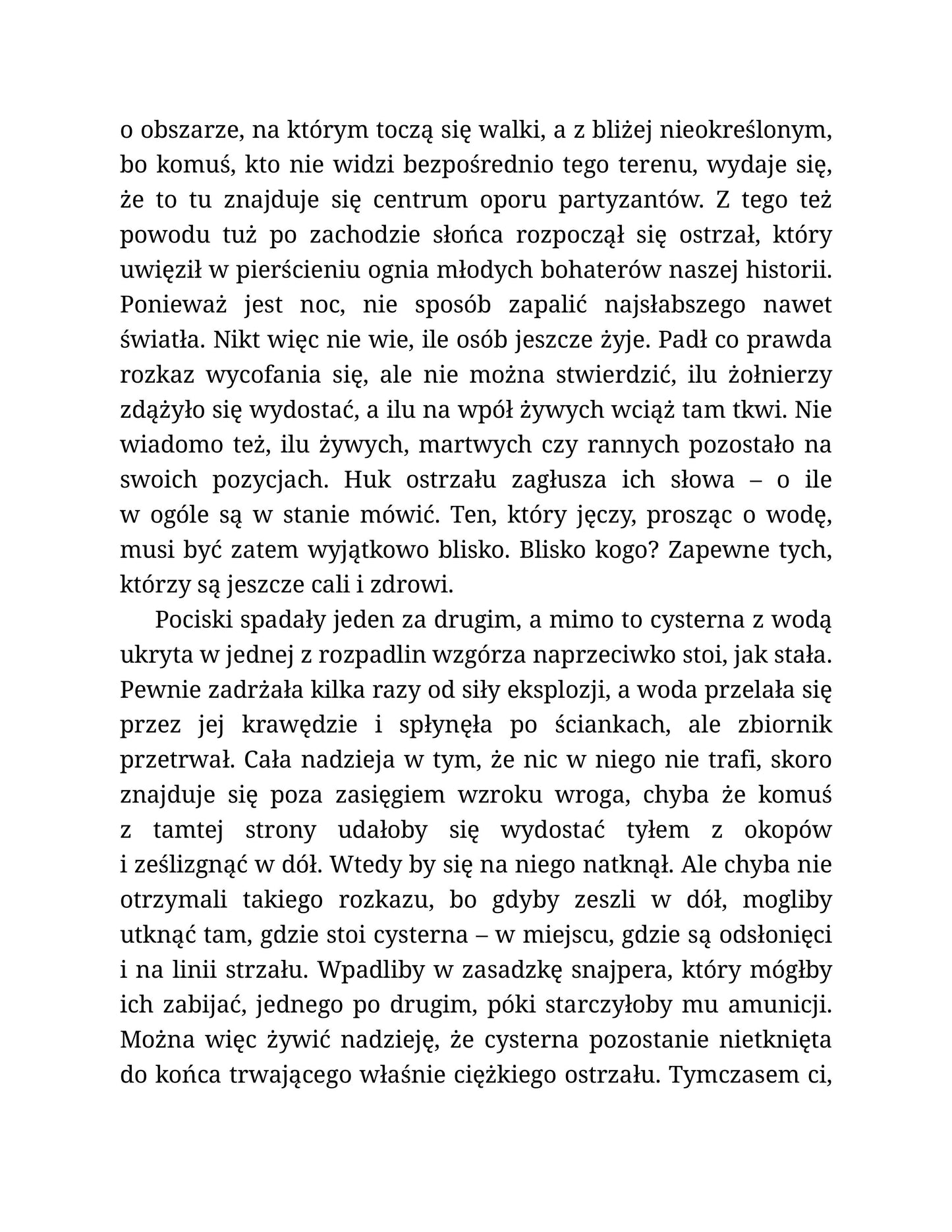 o obszarze, na którym toczą się walki, a z bliżej nieokreślonym, bo komuś, kto nie widzi bezpośrednio tego terenu, wydaje się, że to tu znajduje się centrum oporu partyzantów. Z tego też powodu tuż po zachodzie słońca rozpoczął się ostrzał, który uwięził w pierścieniu ognia młodych bohaterów naszej historii. Ponieważ jest noc, nie sposób zapalić najsłabszego nawet światła. Nikt więc nie wie, ile osób jeszcze żyje. Padł co prawda rozkaz wycofania się, ale nie można stwierdzić, ilu żołnierzy zdążyło się wydostać, a ilu na wpół żywych wciąż tam tkwi. Nie wiadomo też, ilu żywych, martwych czy rannych pozostało na swoich pozycjach. Huk ostrzału zagłusza ich słowa – o ile w ogóle są w stanie mówić. Ten, który jęczy, prosząc o wodę, musi być zatem wyjątkowo blisko. Blisko kogo? Zapewne tych, którzy są jeszcze cali i zdrowi.

Pociski spadały jeden za drugim, a mimo to cysterna z wodą ukryta w jednej z rozpadlin wzgórza naprzeciwko stoi, jak stała. Pewnie zadrżała kilka razy od siły eksplozji, a woda przelała się przez jej krawędzie i spłynęła po ściankach, ale zbiornik przetrwał. Cała nadzieja w tym, że nic w niego nie trafi, skoro znajduje się poza zasięgiem wzroku wroga, chyba że komuś z tamtej strony udałoby się wydostać tyłem z okopów i ześlizgnąć w dół. Wtedy by się na niego natknął. Ale chyba nie otrzymali takiego rozkazu, bo gdyby zeszli w dół, mogliby utknąć tam, gdzie stoi cysterna – w miejscu, gdzie są odsłonięci i na linii strzału. Wpadliby w zasadzkę snajpera, który mógłby ich zabijać, jednego po drugim, póki starczyłoby mu amunicji. Można więc żywić nadzieję, że cysterna pozostanie nietknięta do końca trwającego właśnie ciężkiego ostrzału. Tymczasem ci,